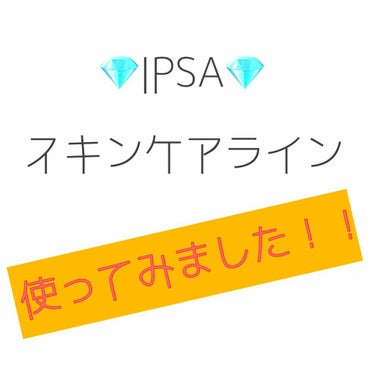 💎IPSA💎

スキンケアライン

使ってみました！！